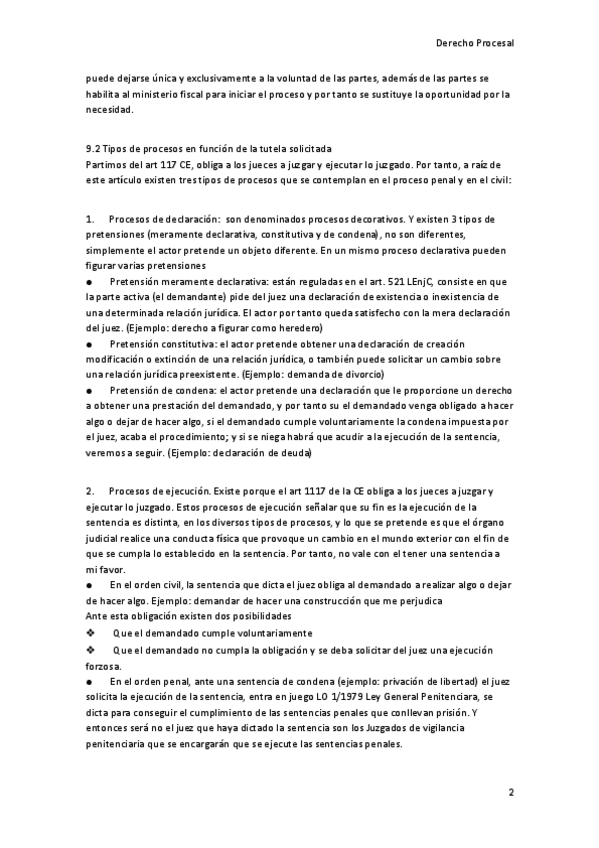 Derecho Procesal

puede dejarse única y exclusivamente a la voluntad de las partes, además de las partes se habilita al ministerio fiscal para iniciar el proceso y por tanto se sustituye la oportunidad por la necesidad.

9.2 Tipos de procesos en función de la tutela solicitada
Partimos del art 117 CE, obliga a los jueces a juzgar y ejecutar lo juzgado. Por tanto, a raíz de este artículo existen tres tipos de procesos que se contemplan en el proceso penal y en el civil:

1. Procesos de declaración: son denominados procesos decorativos. Y existen 3 tipos de pretensiones (meramente declarativa, constitutiva y de condena), no son diferentes, simplemente el actor pretende un objeto diferente. En un mismo proceso declarativa pueden figurar varias pretensiones
● Pretensión meramente declarativa: están reguladas en el art. 521 LEnjC, consiste en que la parte activa (el demandante) pide del juez una declaración de existencia o inexistencia de una determinada relación jurídica. El actor por tanto queda satisfecho con la mera declaración del juez. (Ejemplo: derecho a figurar como heredero)
● Pretensión constitutiva: el actor pretende obtener una declaración de creación modificación o extinción de una relación jurídica, o también puede solicitar un cambio sobre una relación jurídica preexistente. (Ejemplo: demanda de divorcio)
● Pretensión de condena: el actor pretende una declaración que le proporcione un derecho a obtener una prestación del demandado, y por tanto su el demandado venga obligado a hacer algo o dejar de hacer algo, si el demandado cumple voluntariamente la condena impuesta por el juez, acaba el procedimiento; y si se niega habrá que acudir a la ejecución de la sentencia, veremos a seguir. (Ejemplo: declaración de deuda)

2. Procesos de ejecución. Existe porque el art 1117 de la CE obliga a los jueces a juzgar y ejecutar lo juzgado. Estos procesos de ejecución señalar que su fin es la ejecución de la sentencia es distinta, en los diversos tipos de procesos, y lo que se pretende es que el órgano judicial realice una conducta física que provoque un cambio en el mundo exterior con el fin de que se cumpla lo establecido en la sentencia. Por tanto, no vale con el tener una sentencia a mi favor.
● En el orden civil, la sentencia que dicta el juez obliga al demandado a realizar algo o dejar de hacer algo. Ejemplo: demandar de hacer una construcción que me perjudica
Ante esta obligación existen dos posibilidades
❖ Que el demandado cumple voluntariamente
❖ Que el demandado no cumpla la obligación y se deba solicitar del juez una ejecución forzosa.
● En el orden penal, ante una sentencia de condena (ejemplo: privación de libertad) el juez solicita la ejecución de la sentencia, entra en juego LO 1/1979 Ley General Penitenciara, se dicta para conseguir el cumplimiento de las sentencias penales que conllevan prisión. Y entonces será no el juez que haya dictado la sentencia son los Juzgados de vigilancia penitenciaria que se encargarán que se ejecute las sentencias penales.

2